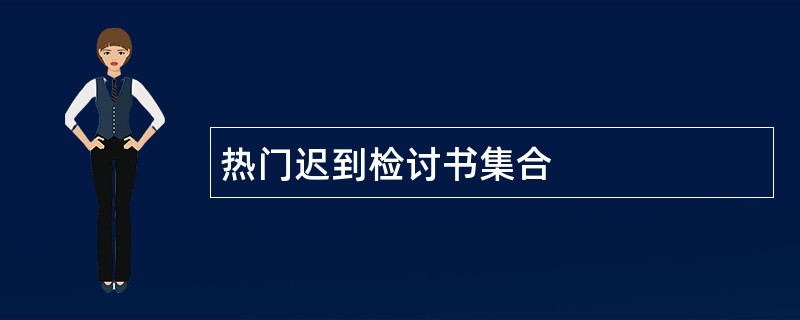 热门迟到检讨书集合